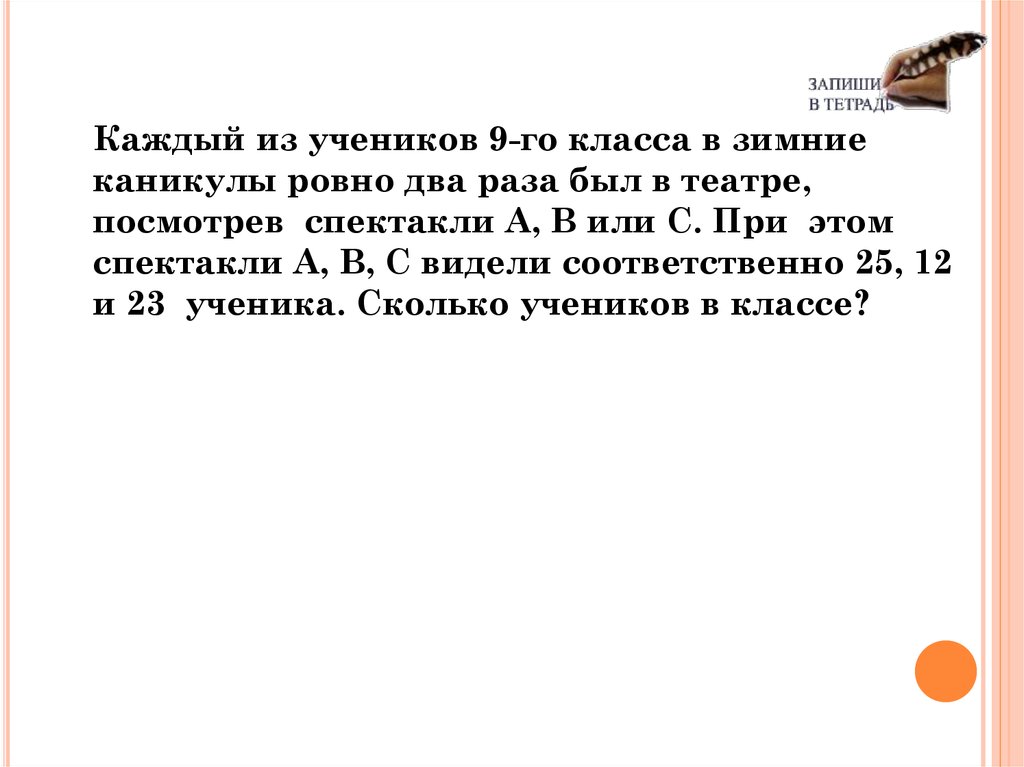 ЗАПИШИ В ТЕТРАДЬ

Каждый из учеников 9-го класса в зимние каникулы ровно два раза был в театре, посмотрев спектакли А, В или С. При этом спектакли А, В, С видели соответственно 25, 12 и 23 ученика. Сколько учеников в классе?